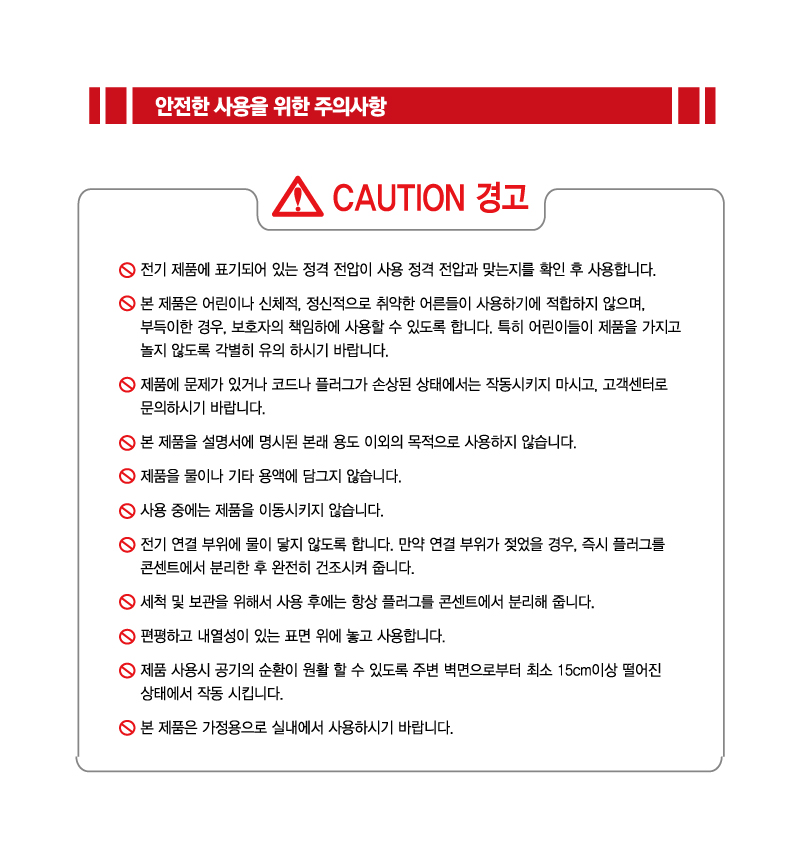 안전한 사용을 위한 주의사항

CAUTION 경고

전기 제품에 표기되어 있는 정격 전압이 사용 정격 전압과 맞는지를 확인 후 사용합니다.

본 제품은 어린이나 신체적, 정신적으로 취약한 어른들이 사용하기에 적합하지 않으며, 부득이한 경우, 보호자의 책임하에 사용할 수 있도록 합니다. 특히 어린이들이 제품을 가지고 놀지 않도록 각별히 유의 하시기 바랍니다.

제품에 문제가 있거나 코드나 플러그가 손상된 상태에서는 작동시키지 마시고, 고객센터로 문의하시기 바랍니다.

본 제품을 설명서에 명시된 본래 용도 이외의 목적으로 사용하지 않습니다.

제품을 물이나 기타 용액에 담그지 않습니다.

사용 중에는 제품을 이동시키지 않습니다.

전기 연결 부위에 물이 닿지 않도록 합니다. 만약 연결 부위가 젖었을 경우, 즉시 플러그를 콘센트에서 분리한 후 완전히 건조시켜 줍니다.

세척 및 보관을 위해서 사용 후에는 항상 플러그를 콘센트에서 분리해 줍니다.

편평하고 내열성이 있는 표면 위에 놓고 사용합니다.

제품 사용시 공기의 순환이 원활 할 수 있도록 주변 벽면으로부터 최소 15cm이상 떨어진 상태에서 작동 시킵니다.

본 제품은 가정용으로 실내에서 사용하시기 바랍니다.